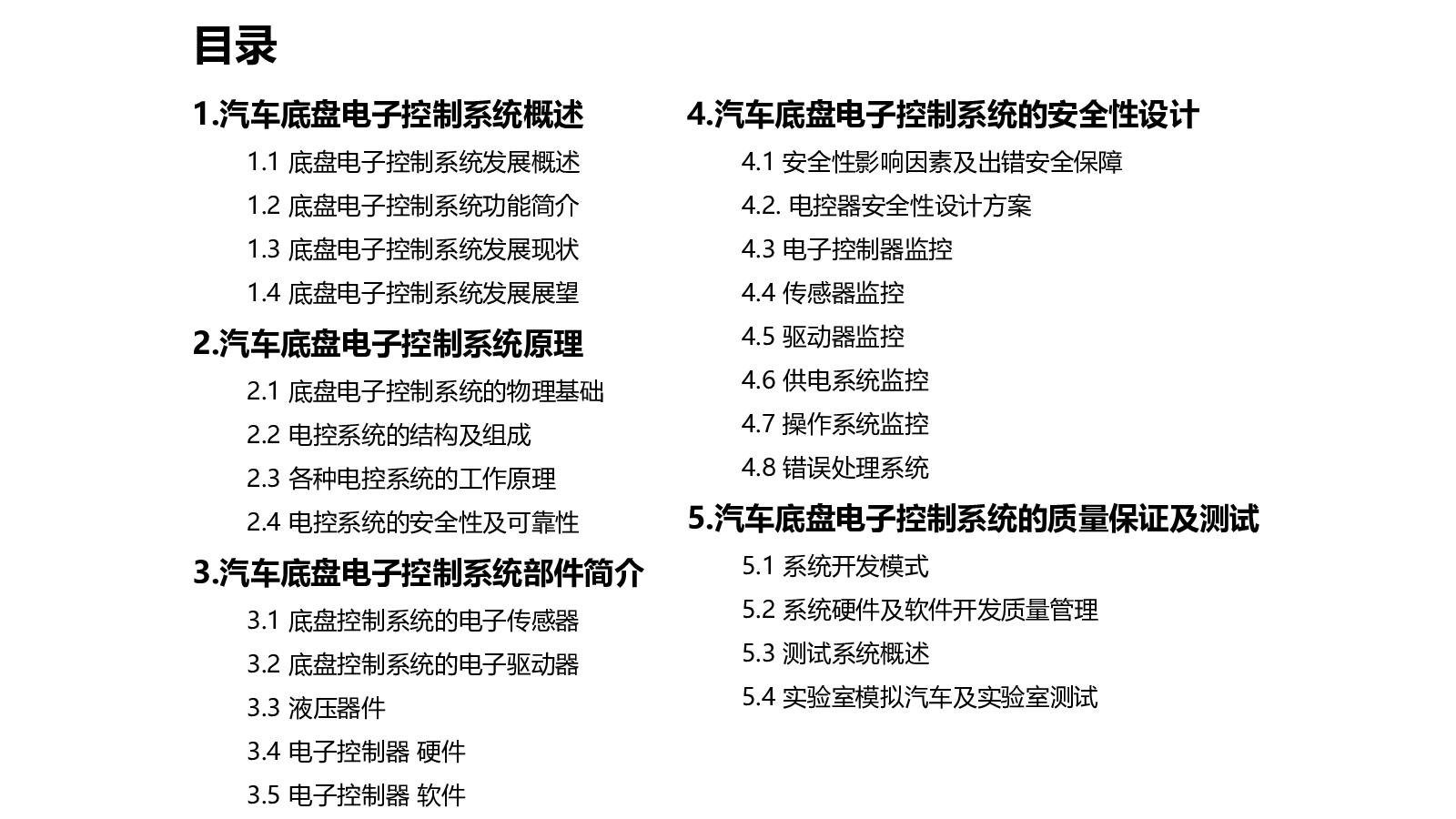 目录

1.汽车底盘电子控制系统概述

1.1 底盘电子控制系统发展概述

1.2 底盘电子控制系统功能简介

1.3 底盘电子控制系统发展现状

1.4 底盘电子控制系统发展展望

2.汽车底盘电子控制系统原理

2.1 底盘电子控制系统的物理基础

2.2 电控系统的结构及组成

2.3 各种电控系统的工作原理

2.4 电控系统的安全性及可靠性

3.汽车底盘电子控制系统部件简介

3.1 底盘控制系统的电子传感器

3.2 底盘控制系统的电子驱动器

3.3 液压器件

3.4 电子控制器 硬件

3.5 电子控制器 软件

4.汽车底盘电子控制系统的安全性设计

4.1 安全性影响因素及出错安全保障

4.2. 电控器安全性设计方案

4.3 电子控制器监控

4.4 传感器监控

4.5 驱动器监控

4.6 供电系统监控

4.7 操作系统监控

4.8 错误处理系统

5.汽车底盘电子控制系统的质量保证及测试

5.1 系统开发模式

5.2 系统硬件及软件开发质量管理

5.3 测试系统概述

5.4 实验室模拟汽车及实验室测试